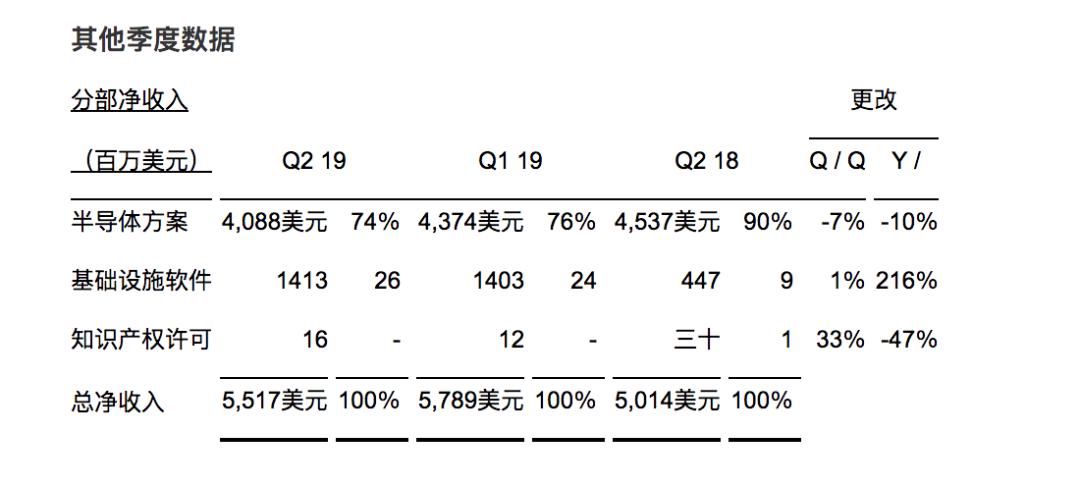 其他季度数据

| 分部净收入 |  |  |  |  |  |  | 更改 |  |
|---|---|---|---|---|---|---|---|---|
| （百万美元） | Q2 19 |  | Q1 19 |  | Q2 18 |  | Q / Q | Y / |
| 半导体方案 | 4,088美元 | 74% | 4,374美元 | 76% | 4,537美元 | 90% | -7% | -10% |
| 基础设施软件 | 1413 | 26 | 1403 | 24 | 447 | 9 | 1% | 216% |
| 知识产权许可 | 16 | - | 12 | - | 三十 | 1 | 33% | -47% |
| 总净收入 | 5,517美元 | 100% | 5,789美元 | 100% | 5,014美元 | 100% |  |  |